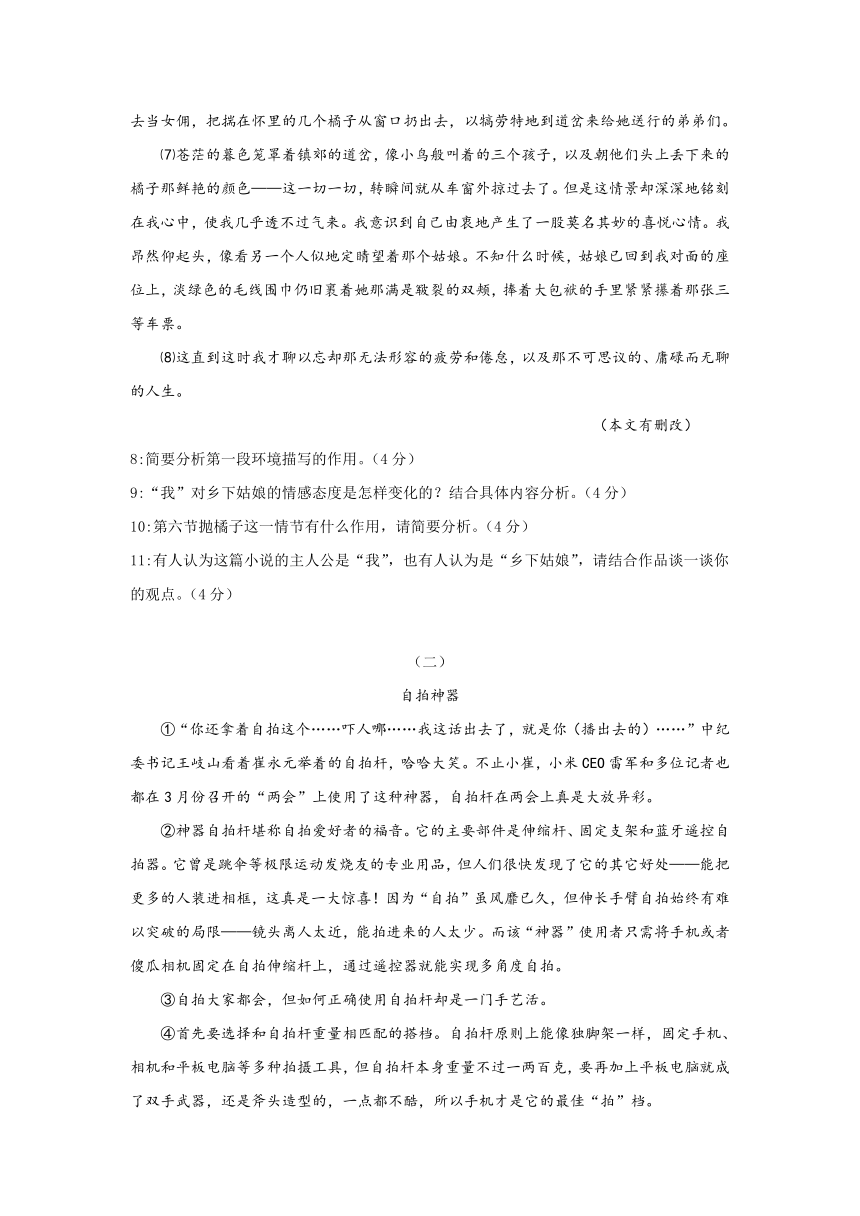 去当女佣，把揣在怀里的几个橘子从窗口扔出去，以犒劳特地到道岔来给她送行的弟弟们。

⑺苍茫的暮色笼罩着镇郊的道岔，像小鸟般叫着的三个孩子，以及朝他们头上丢下来的橘子那鲜艳的颜色——这一切一切，转瞬间就从车窗外掠过去了。但是这情景却深深地铭刻在我心中，使我几乎透不过气来。我意识到自己由衷地产生了一股莫名其妙的喜悦心情。我昂然仰起头，像看另一个人似地定睛望着那个姑娘。不知什么时候，姑娘已回到我对面的座位上，淡绿色的毛线围巾仍旧裹着她那满是皲裂的双颊，捧着大包袱的手里紧紧攥着那张三等车票。

⑻这直到这时我才聊以忘却那无法形容的疲劳和倦怠，以及那不可思议的、庸碌而无聊的人生。

（本文有删改）

8:简要分析第一段环境描写的作用。（4分）

9:“我”对乡下姑娘的情感态度是怎样变化的？结合具体内容分析。（4分）

10:第六节抛橘子这一情节有什么作用，请简要分析。（4分）

11:有人认为这篇小说的主人公是“我”，也有人认为是“乡下姑娘”，请结合作品谈一谈你的观点。（4分）

（二）

自拍神器

①“你还拿着自拍这个……吓人哪……我这话出去了，就是你（播出去的）……”中纪委书记王岐山看着崔永元举着的自拍杆，哈哈大笑。不止小崔，小米CEO雷军和多位记者也都在3月份召开的“两会”上使用了这种神器，自拍杆在两会上真是大放异彩。

②神器自拍杆堪称自拍爱好者的福音。它的主要部件是伸缩杆、固定支架和蓝牙遥控自拍器。它曾是跳伞等极限运动发烧友的专业用品，但人们很快发现了它的其它好处——能把更多的人装进相框，这真是一大惊喜！因为“自拍”虽风靡已久，但伸长手臂自拍始终有难以突破的局限——镜头离人太近，能拍进来的人太少。而该“神器”使用者只需将手机或者傻瓜相机固定在自拍伸缩杆上，通过遥控器就能实现多角度自拍。

③自拍大家都会，但如何正确使用自拍杆却是一门手艺活。

④首先要选择和自拍杆重量相匹配的搭档。自拍杆原则上能像独脚架一样，固定手机、相机和平板电脑等多种拍摄工具，但自拍杆本身重量不过一两百克，要再加上平板电脑就成了双手武器，还是斧头造型的，一点都不酷，所以手机才是它的最佳“拍”档。